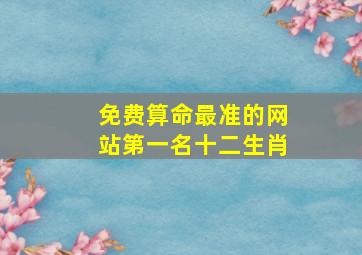 免费算命最准的网站第一名十二生肖